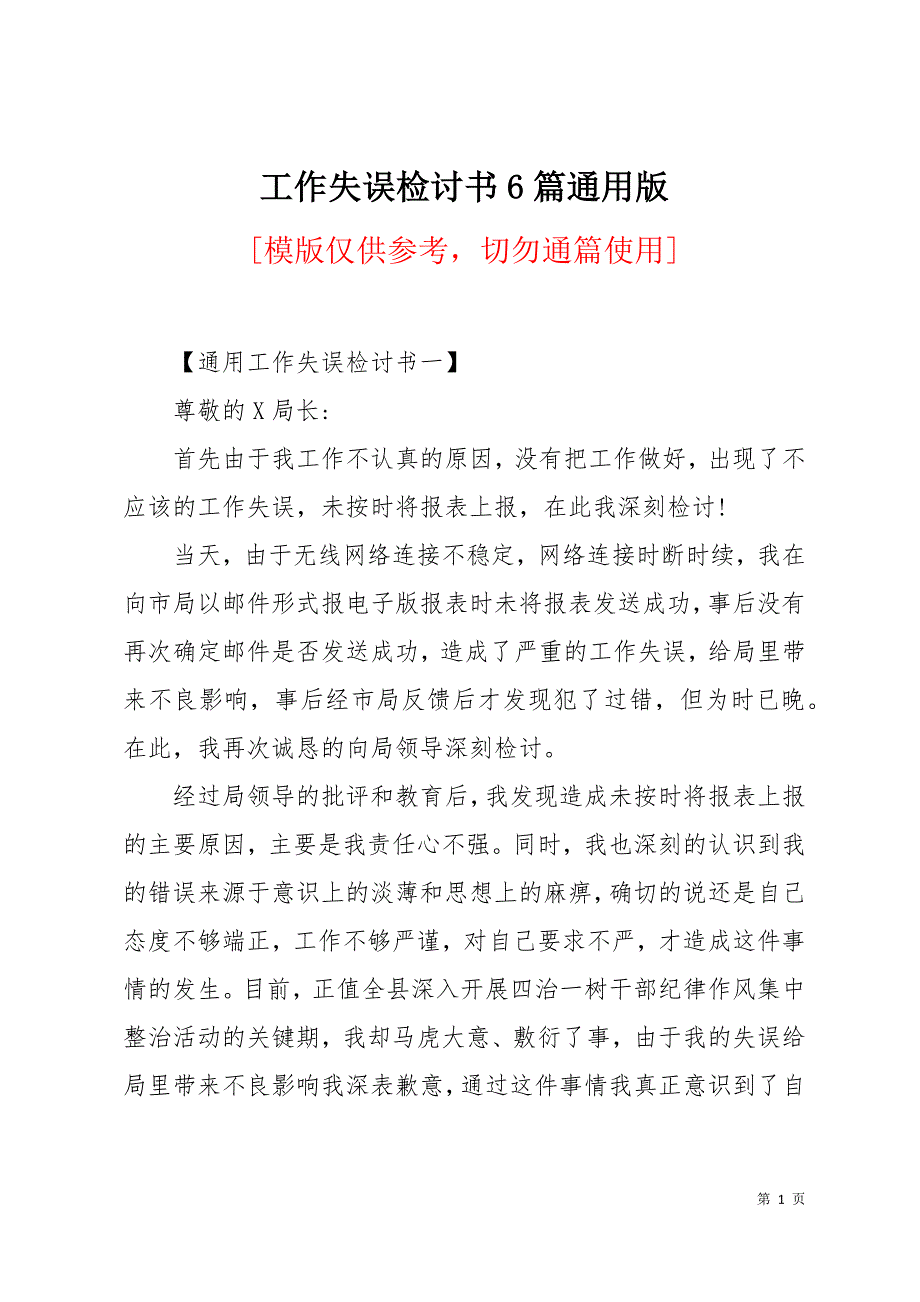 工作失误检讨书6篇通用版

[模版仅供参考，切勿通篇使用]

【通用工作失误检讨书一】

尊敬的X局长:

首先由于我工作不认真的原因，没有把工作做好，出现了不应该的工作失误，未按时将报表上报，在此我深刻检讨!

当天，由于无线网络连接不稳定，网络连接时断时续，我在向市局以邮件形式报电子版报表时未将报表发送成功，事后没有再次确定邮件是否发送成功，造成了严重的工作失误，给局里带来不良影响，事后经市局反馈后才发现犯了过错，但为时已晚。在此，我再次诚恳的向局领导深刻检讨。

经过局领导的批评和教育后，我发现造成未按时将报表上报的主要原因，主要是我责任心不强。同时，我也深刻的认识到我的错误来源于意识上的淡薄和思想上的麻痹，确切的说还是自己态度不够端正，工作不够严谨，对自己要求不严，才造成这件事情的发生。目前，正值全县深入开展四治一树干部纪律作风集中整治活动的关键期，我却马虎大意、敷衍了事，由于我的失误给局里带来不良影响我深表歉意，通过这件事情我真正意识到了自

第 1 页